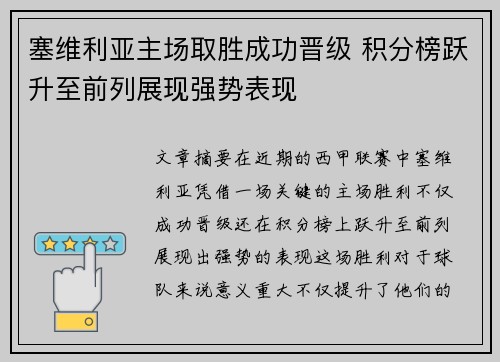 塞维利亚主场取胜成功晋级 积分榜跃升至前列展现强势表现

文章摘要在近期的西甲联赛中塞维利亚凭借一场关键的主场胜利不仅成功晋级还在积分榜上跃升至前列展现出强势的表现这场胜利对于球队来说意义重大不仅提升了他们的